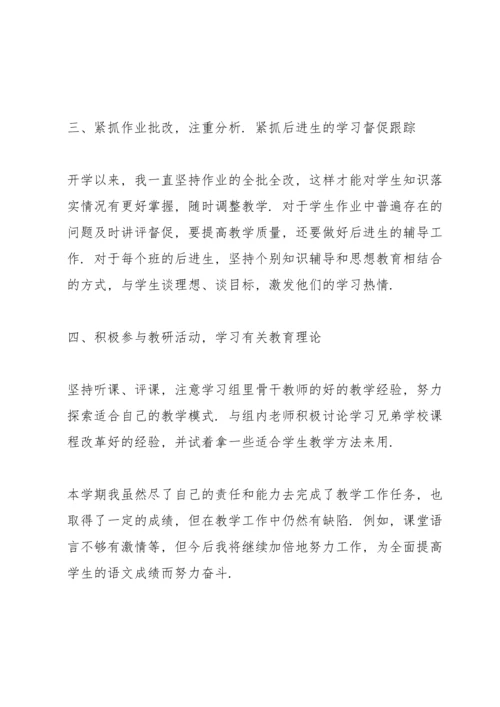 三、紧抓作业批改，注重分析．紧抓后进生的学习督促跟踪

开学以来，我一直坚持作业的全批全改，这样才能对学生知识落实情况有更好掌握，随时调整教学．对于学生作业中普遍存在的问题及时讲评督促，要提高教学质量，还要做好后进生的辅导工作．对于每个班的后进生，坚持个别知识辅导和思想教育相结合的方式，与学生谈理想、谈目标，激发他们的学习热情．

四、积极参与教研活动，学习有关教育理论

坚持听课、评课，注意学习组里骨干教师的好的教学经验，努力探索适合自己的教学模式．与组内老师积极讨论学习兄弟学校课程改革好的经验，并试着拿一些适合学生教学方法来用．

本学期我虽然尽了自己的责任和能力去完成了教学工作任务，也取得了一定的成绩，但在教学工作中仍然有缺陷．例如，课堂语言不够有激情等，但今后我将继续加倍地努力工作，为全面提高学生的语文成绩而努力奋斗．